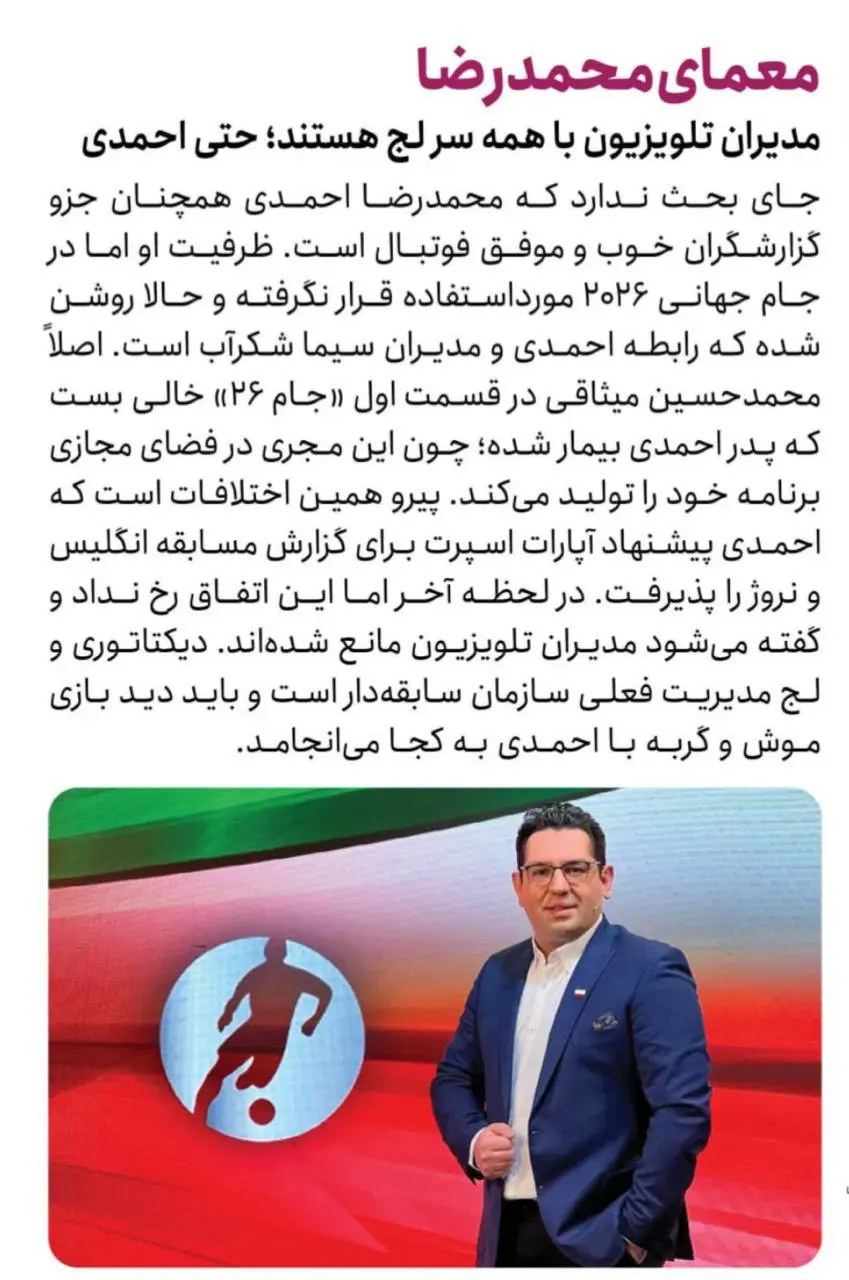 معمای محمدرضا

مدیران تلویزیون با همه سر لج هستند؛ حتی احمدی

جای بحث ندارد که محمدرضا احمدی همچنان جزو گزارشگران خوب و موفق فوتبال است. ظرفیت او اما در جام جهانی ۲۰۲۶ مورداستفاده قرار نگرفته و حالا روشن شده که رابطه احمدی و مدیران سیما شکرآب است. اصلاً محمدحسین میثاقی در قسمت اول «جام ۲۶» خالی بست که پدر احمدی بیمار شده؛ چون این مجری در فضای مجازی برنامه خود را تولید می‌کند. پیرو همین اختلافات است که احمدی پیشنهاد آپارات اسپرت برای گزارش مسابقه انگلیس و نروژ را پذیرفت. در لحظه آخر اما این اتفاق رخ نداد و گفته می‌شود مدیران تلویزیون مانع شده‌اند. دیکتاتوری و لج مدیریت فعلی سازمان سابقه‌دار است و باید دید بازی موش و گربه با احمدی به کجا می‌انجامد.